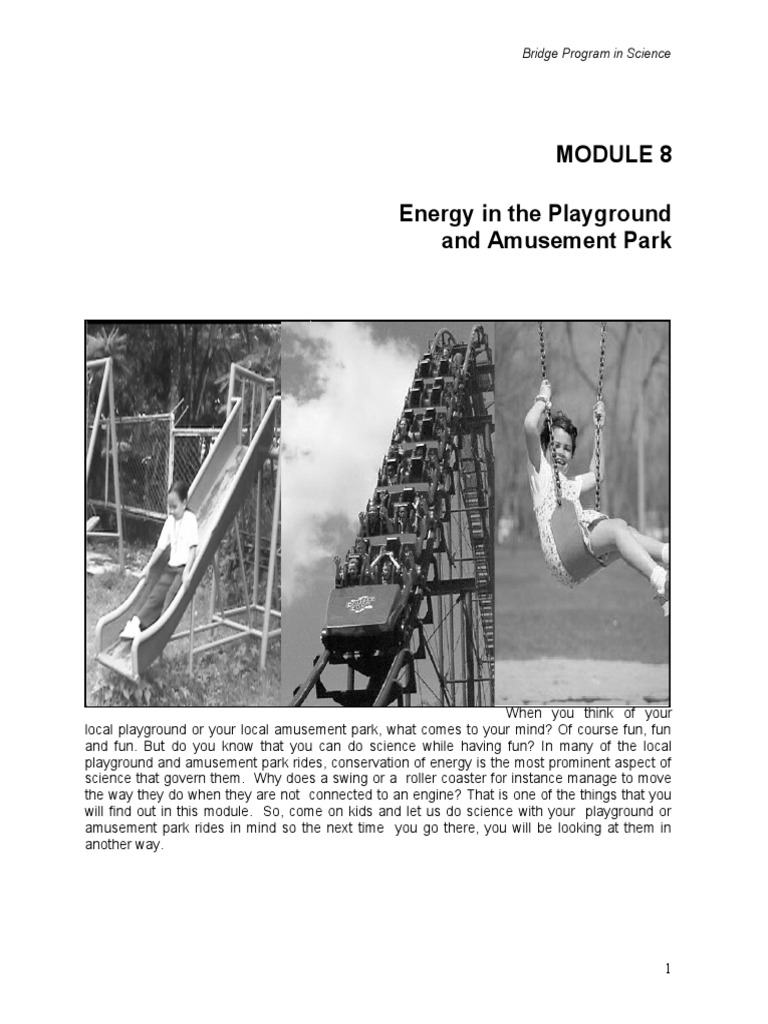 Bridge Program in Science

MODULE 8

Energy in the Playground and Amusement Park

When you think of your local playground or your local amusement park, what comes to your mind? Of course fun, fun and fun. But do you know that you can do science while having fun? In many of the local playground and amusement park rides, conservation of energy is the most prominent aspect of science that govern them. Why does a swing or a roller coaster for instance manage to move the way they do when they are not connected to an engine? That is one of the things that you will find out in this module. So, come on kids and let us do science with your playground or amusement park rides in mind so the next time you go there, you will be looking at them in another way.

1